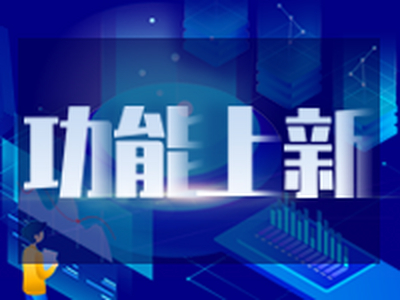 功能上新